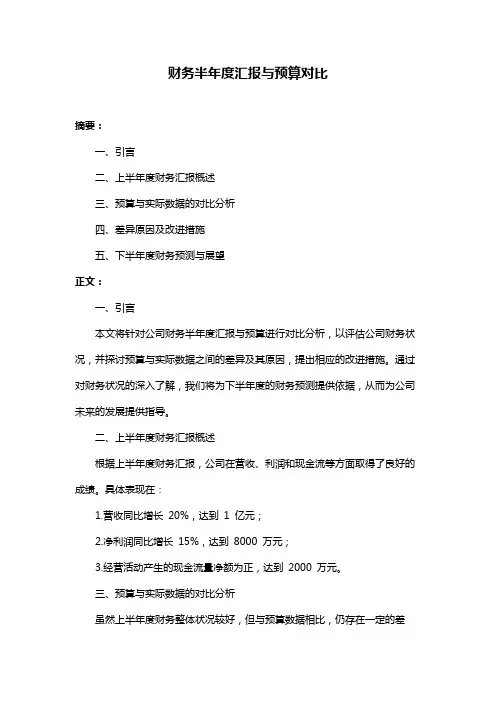 财务半年度汇报与预算对比

摘要：

一、引言

二、上半年度财务汇报概述

三、预算与实际数据的对比分析

四、差异原因及改进措施

五、下半年度财务预测与展望

正文：

一、引言

本文将针对公司财务半年度汇报与预算进行对比分析，以评估公司财务状况，并探讨预算与实际数据之间的差异及其原因，提出相应的改进措施。通过对财务状况的深入了解，我们将为下半年度的财务预测提供依据，从而为公司未来的发展提供指导。

二、上半年度财务汇报概述

根据上半年度财务汇报，公司在营收、利润和现金流等方面取得了良好的成绩。具体表现在：

1.营收同比增长 20%，达到 1 亿元；

2.净利润同比增长 15%，达到 8000 万元；

3.经营活动产生的现金流量净额为正，达到 2000 万元。

三、预算与实际数据的对比分析

虽然上半年度财务整体状况较好，但与预算数据相比，仍存在一定的差